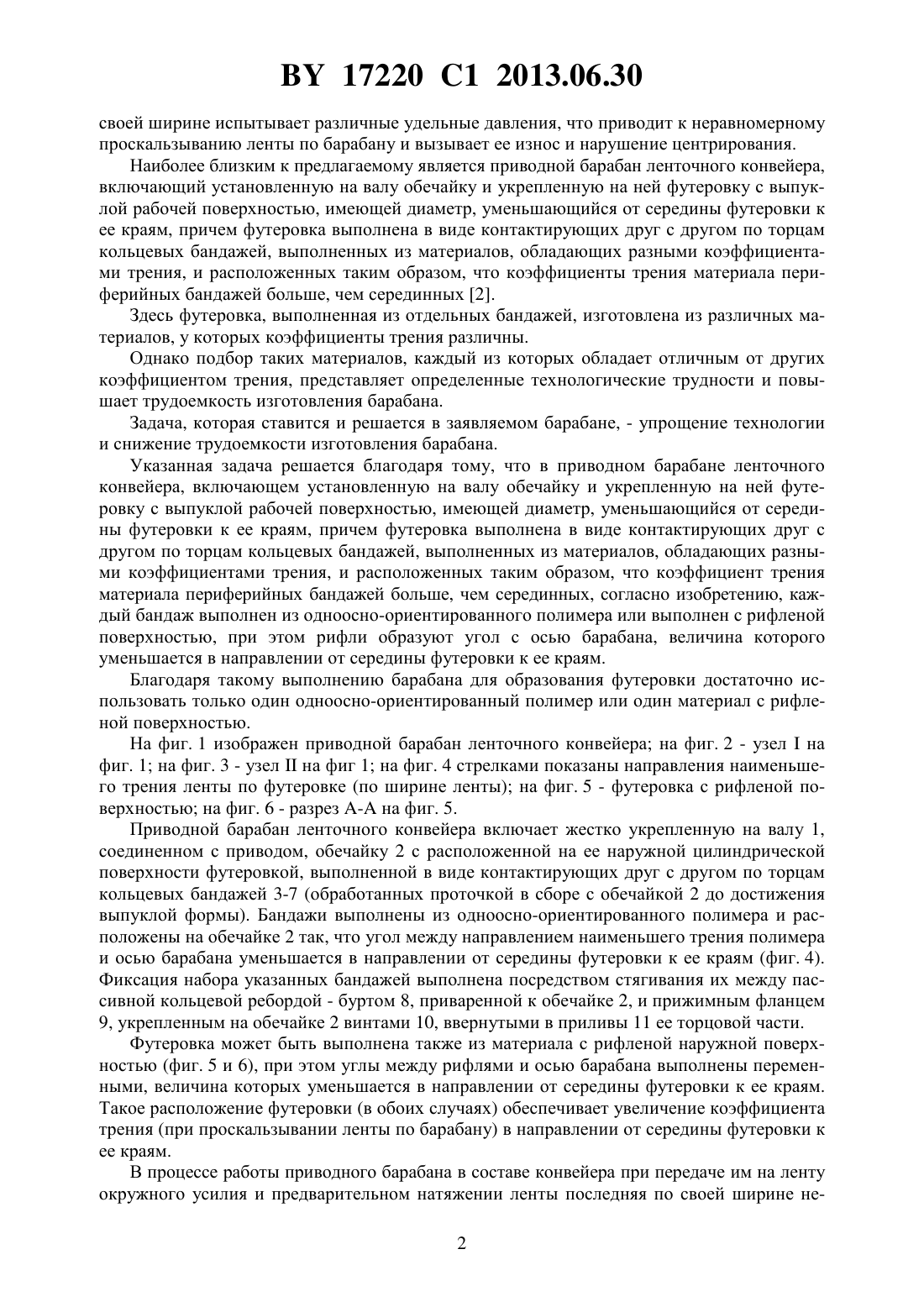 BY 17220 C1 2013.06.30

своей ширине испытывает различные удельные давления, что приводит к неравномерному проскальзыванию ленты по барабану и вызывает ее износ и нарушение центрирования.

Наиболее близким к предлагаемому является приводной барабан ленточного конвейера, включающий установленную на валу обечайку и укрепленную на ней футеровку с выпуклой рабочей поверхностью, имеющей диаметр, уменьшающийся от середины футеровки к ее краям, причем футеровка выполнена в виде контактирующих друг с другом по торцам кольцевых бандажей, выполненных из материалов, обладающих разными коэффициентами трения, и расположенных таким образом, что коэффициенты трения материала периферийных бандажей больше, чем серединных [2].

Здесь футеровка, выполненная из отдельных бандажей, изготовлена из различных материалов, у которых коэффициенты трения различны.

Однако подбор таких материалов, каждый из которых обладает отличным от других коэффициентом трения, представляет определенные технологические трудности и повышает трудоемкость изготовления барабана.

Задача, которая ставится и решается в заявляемом барабане, - упрощение технологии и снижение трудоемкости изготовления барабана.

Указанная задача решается благодаря тому, что в приводном барабане ленточного конвейера, включающем установленную на валу обечайку и укрепленную на ней футеровку с выпуклой рабочей поверхностью, имеющей диаметр, уменьшающийся от середины футеровки к ее краям, причем футеровка выполнена в виде контактирующих друг с другом по торцам кольцевых бандажей, выполненных из материалов, обладающих разными коэффициентами трения, и расположенных таким образом, что коэффициент трения материала периферийных бандажей больше, чем серединных, согласно изобретению, каждый бандаж выполнен из одноосно-ориентированного полимера или выполнен с рифленой поверхностью, при этом рифли образуют угол с осью барабана, величина которого уменьшается в направлении от середины футеровки к ее краям.

Благодаря такому выполнению барабана для образования футеровки достаточно использовать только один одноосно-ориентированный полимер или один материал с рифленой поверхностью.

На фиг. 1 изображен приводной барабан ленточного конвейера; на фиг. 2 - узел I на фиг. 1; на фиг. 3 - узел II на фиг 1; на фиг. 4 стрелками показаны направления наименьшего трения ленты по футеровке (по ширине ленты); на фиг. 5 - футеровка с рифленой поверхностью; на фиг. 6 - разрез А-А на фиг. 5.

Приводной барабан ленточного конвейера включает жестко укрепленную на валу 1, соединенном с приводом, обечайку 2 с расположенной на ее наружной цилиндрической поверхности футеровкой, выполненной в виде контактирующих друг с другом по торцам кольцевых бандажей 3-7 (обработанных проточкой в сборе с обечайкой 2 до достижения выпуклой формы). Бандажи выполнены из одноосно-ориентированного полимера и расположены на обечайке 2 так, что угол между направлением наименьшего трения полимера и осью барабана уменьшается в направлении от середины футеровки к ее краям (фиг. 4). Фиксация набора указанных бандажей выполнена посредством стягивания их между пассивной кольцевой ребордой - буртом 8, приваренной к обечайке 2, и прижимным фланцем 9, укрепленным на обечайке 2 винтами 10, ввернутыми в приливы 11 ее торцовой части.

Футеровка может быть выполнена также из материала с рифленой наружной поверхностью (фиг. 5 и 6), при этом углы между рифлями и осью барабана выполнены переменными, величина которых уменьшается в направлении от середины футеровки к ее краям. Такое расположение футеровки (в обоих случаях) обеспечивает увеличение коэффициента трения (при проскальзывании ленты по барабану) в направлении от середины футеровки к ее краям.

В процессе работы приводного барабана в составе конвейера при передаче им на ленту окружного усилия и предварительном натяжении ленты последняя по своей ширине не-

2